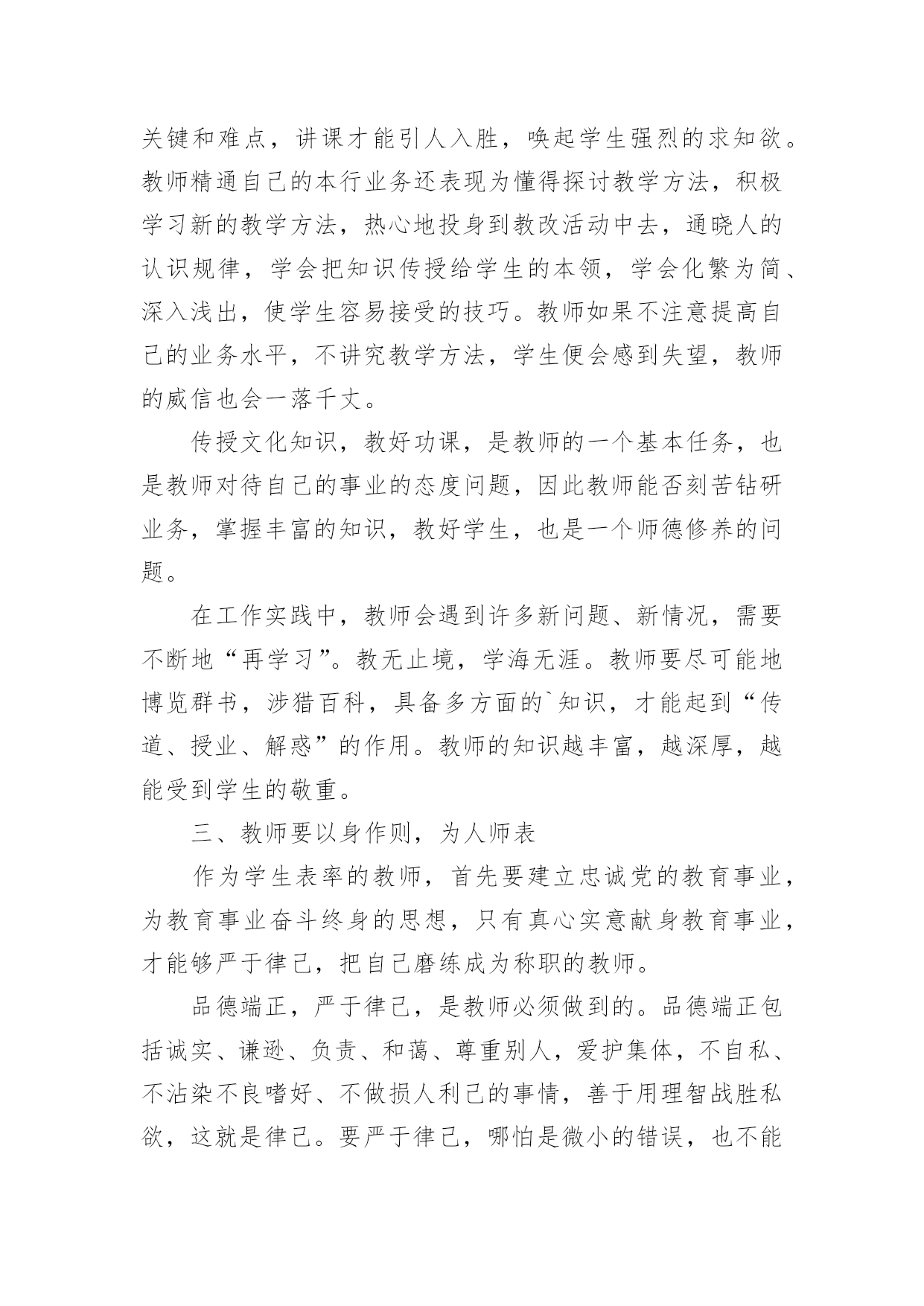 关键和难点，讲课才能引人入胜，唤起学生强烈的求知欲。教师精通自己的本行业务还表现为懂得探讨教学方法，积极学习新的教学方法，热心地投身到教改活动中去，通晓人的认识规律，学会把知识传授给学生的本领，学会化繁为简、深入浅出，使学生容易接受的技巧。教师如果不注意提高自己的业务水平，不讲究教学方法，学生便会感到失望，教师的威信也会一落千丈。

传授文化知识，教好功课，是教师的一个基本任务，也是教师对待自己的事业的态度问题，因此教师能否刻苦钻研业务，掌握丰富的知识，教好学生，也是一个师德修养的问题。

在工作实践中，教师会遇到许多新问题、新情况，需要不断地“再学习”。教无止境，学海无涯。教师要尽可能地博览群书，涉猎百科，具备多方面的`知识，才能起到“传道、授业、解惑”的作用。教师的知识越丰富，越深厚，越能受到学生的敬重。

三、教师要以身作则，为人师表

作为学生表率的教师，首先要建立忠诚党的教育事业，为教育事业奋斗终身的思想，只有真心实意献身教育事业，才能够严于律己，把自己磨练成为称职的教师。

品德端正，严于律己，是教师必须做到的。品德端正包括诚实、谦逊、负责、和蔼、尊重别人，爱护集体，不自私、不沾染不良嗜好、不做损人利己的事情，善于用理智战胜私欲，这就是律己。要严于律己，哪怕是微小的错误，也不能